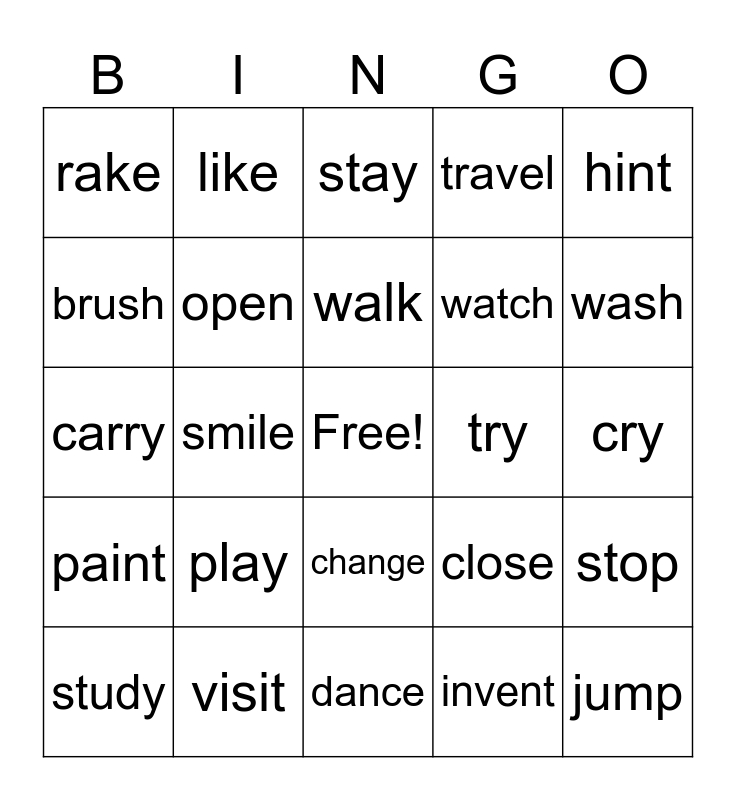 | B | I | N | G | O |
|---|---|---|---|---|
| rake | like | stay | travel | hint |
| brush | open | walk | watch | wash |
| carry | smile | Free! | try | cry |
| paint | play | change | close | stop |
| study | visit | dance | invent | jump |